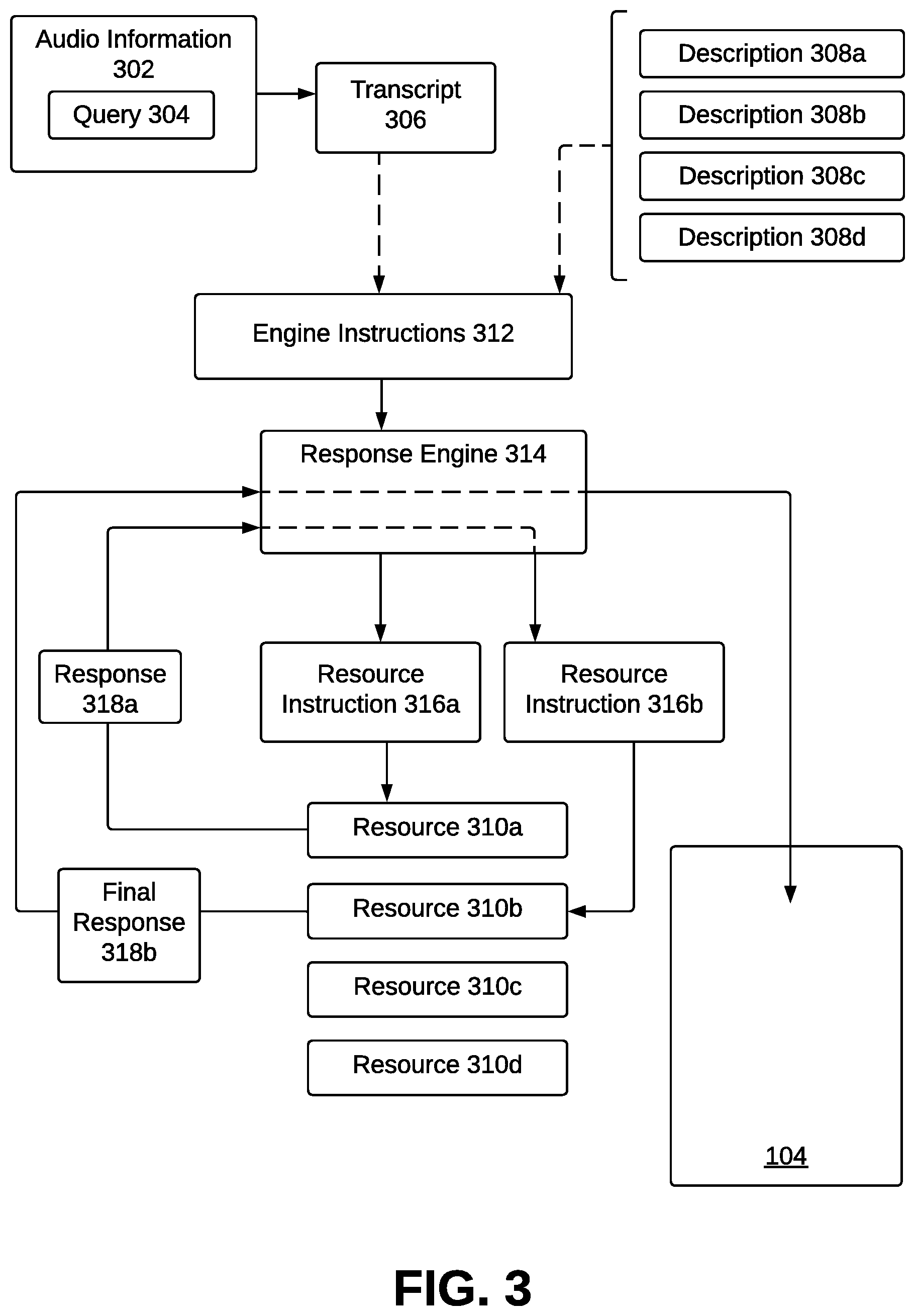 Audio Information 302

Query 304

Transcript 306

Description 308a

Description 308b

Description 308c

Description 308d

Engine Instructions 312

Response Engine 314

Response 318a

Resource Instruction 316a

Resource Instruction 316b

Resource 310a

Final Response 318b

Resource 310b

Resource 310c

Resource 310d

104

FIG. 3